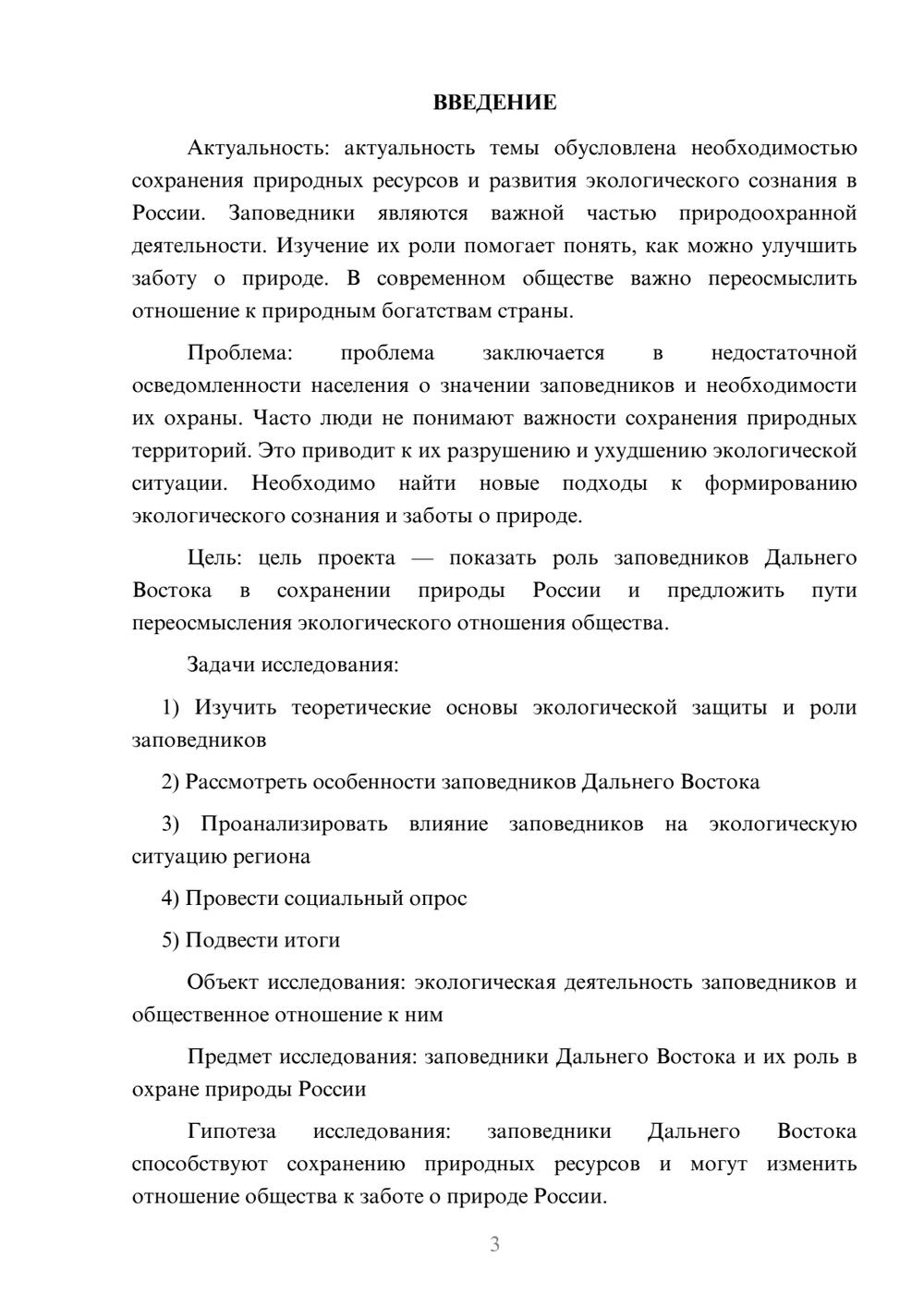 ВВЕДЕНИЕ

Актуальность: актуальность темы обусловлена необходимостью сохранения природных ресурсов и развития экологического сознания в России. Заповедники являются важной частью природоохранной деятельности. Изучение их роли помогает понять, как можно улучшить заботу о природе. В современном обществе важно переосмыслить отношение к природным богатствам страны.

Проблема: проблема заключается в недостаточной осведомленности населения о значении заповедников и необходимости их охраны. Часто люди не понимают важности сохранения природных территорий. Это приводит к их разрушению и ухудшению экологической ситуации. Необходимо найти новые подходы к формированию экологического сознания и заботы о природе.

Цель: цель проекта — показать роль заповедников Дальнего Востока в сохранении природы России и предложить пути переосмысления экологического отношения общества.

Задачи исследования:

1) Изучить теоретические основы экологической защиты и роли заповедников

2) Рассмотреть особенности заповедников Дальнего Востока

3) Проанализировать влияние заповедников на экологическую ситуацию региона

4) Провести социальный опрос

5) Подвести итоги

Объект исследования: экологическая деятельность заповедников и общественное отношение к ним

Предмет исследования: заповедники Дальнего Востока и их роль в охране природы России

Гипотеза исследования: заповедники Дальнего Востока способствуют сохранению природных ресурсов и могут изменить отношение общества к заботе о природе России.

3